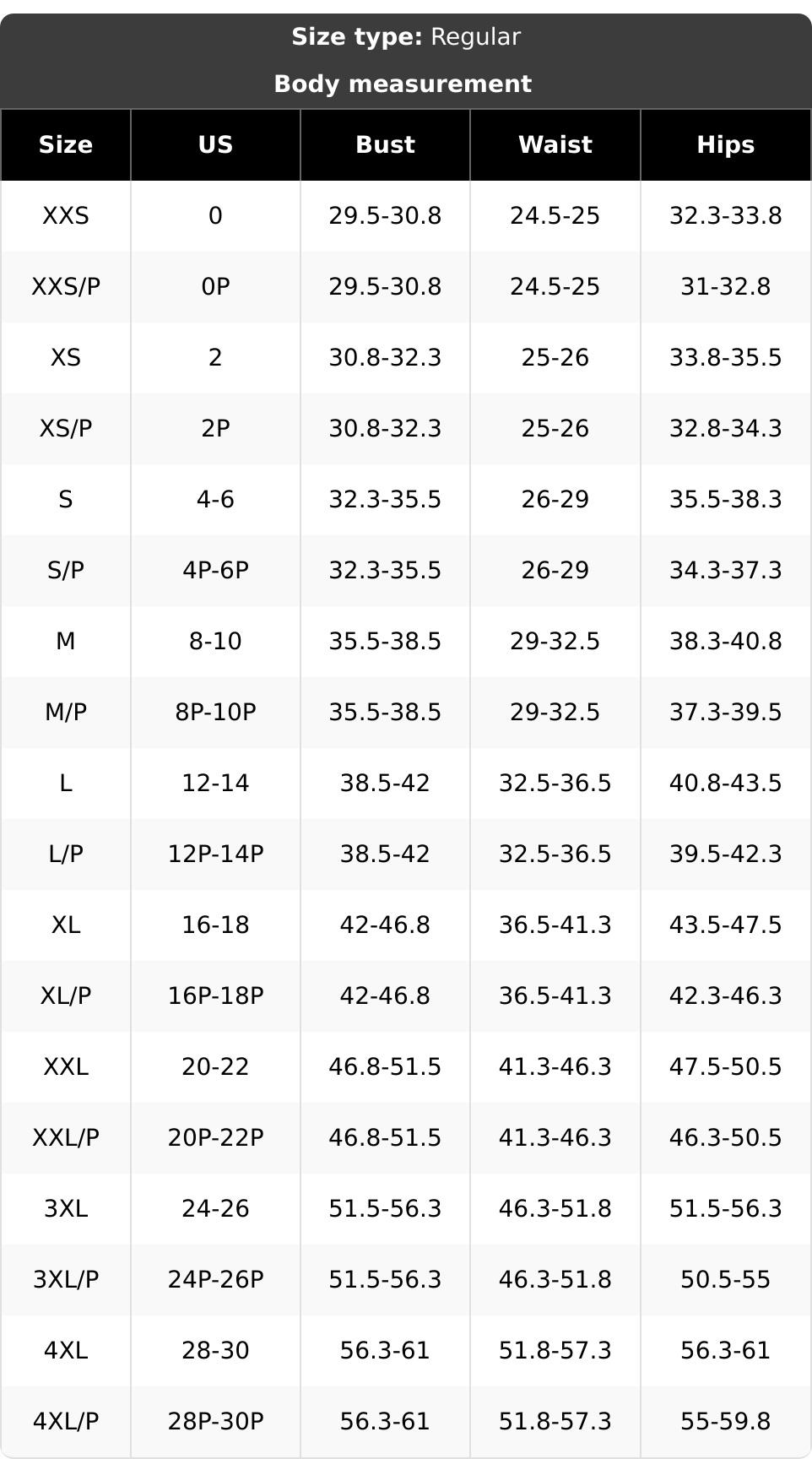 **Size type:** Regular

**Body measurement**

| Size | US | Bust | Waist | Hips |
|---|---|---|---|---|
| XXS | 0 | 29.5-30.8 | 24.5-25 | 32.3-33.8 |
| XXS/P | 0P | 29.5-30.8 | 24.5-25 | 31-32.8 |
| XS | 2 | 30.8-32.3 | 25-26 | 33.8-35.5 |
| XS/P | 2P | 30.8-32.3 | 25-26 | 32.8-34.3 |
| S | 4-6 | 32.3-35.5 | 26-29 | 35.5-38.3 |
| S/P | 4P-6P | 32.3-35.5 | 26-29 | 34.3-37.3 |
| M | 8-10 | 35.5-38.5 | 29-32.5 | 38.3-40.8 |
| M/P | 8P-10P | 35.5-38.5 | 29-32.5 | 37.3-39.5 |
| L | 12-14 | 38.5-42 | 32.5-36.5 | 40.8-43.5 |
| L/P | 12P-14P | 38.5-42 | 32.5-36.5 | 39.5-42.3 |
| XL | 16-18 | 42-46.8 | 36.5-41.3 | 43.5-47.5 |
| XL/P | 16P-18P | 42-46.8 | 36.5-41.3 | 42.3-46.3 |
| XXL | 20-22 | 46.8-51.5 | 41.3-46.3 | 47.5-50.5 |
| XXL/P | 20P-22P | 46.8-51.5 | 41.3-46.3 | 46.3-50.5 |
| 3XL | 24-26 | 51.5-56.3 | 46.3-51.8 | 51.5-56.3 |
| 3XL/P | 24P-26P | 51.5-56.3 | 46.3-51.8 | 50.5-55 |
| 4XL | 28-30 | 56.3-61 | 51.8-57.3 | 56.3-61 |
| 4XL/P | 28P-30P | 56.3-61 | 51.8-57.3 | 55-59.8 |